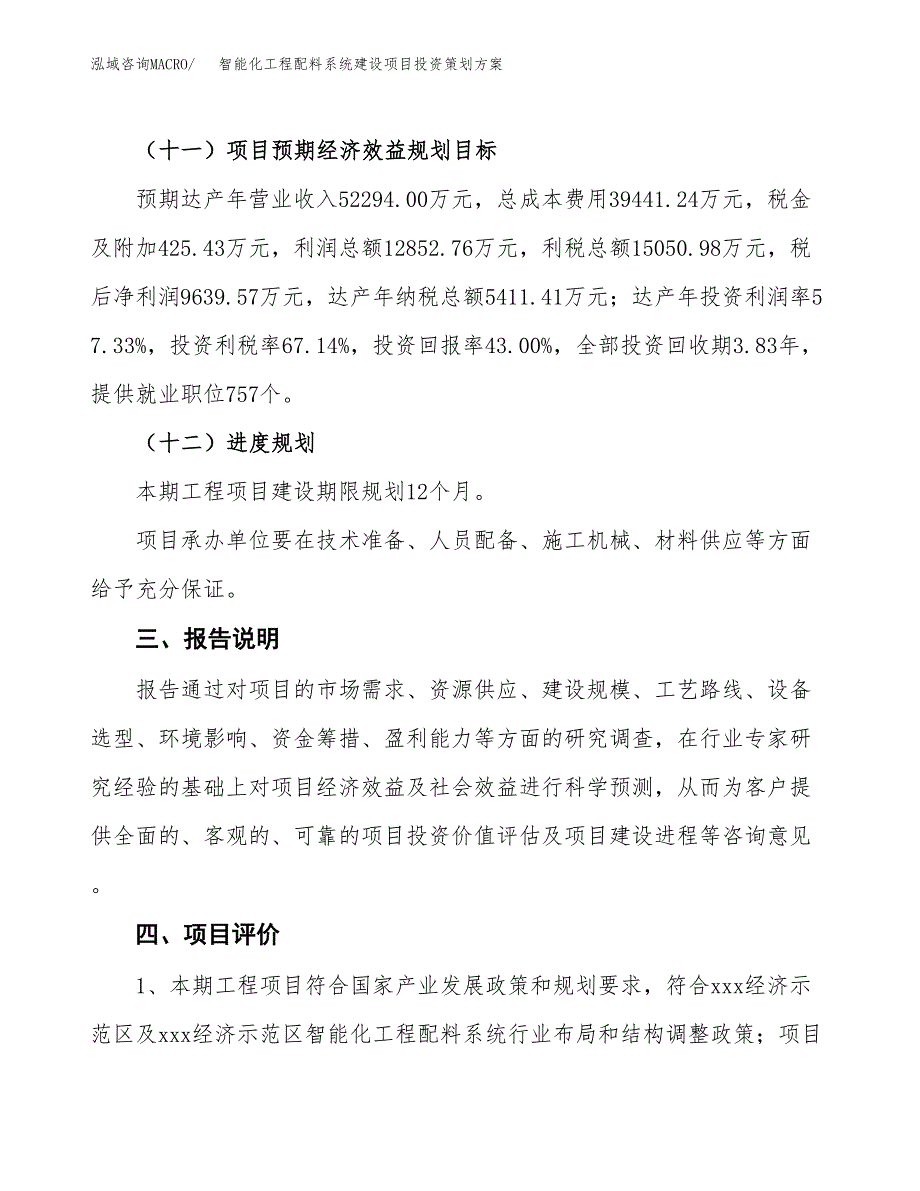 泓域咨询MACRO/　智能化工程配料系统建设项目投资策划方案

（十一）项目预期经济效益规划目标

预期达产年营业收入52294.00万元，总成本费用39441.24万元，税金及附加425.43万元，利润总额12852.76万元，利税总额15050.98万元，税后净利润9639.57万元，达产年纳税总额5411.41万元；达产年投资利润率57.33%，投资利税率67.14%，投资回报率43.00%，全部投资回收期3.83年，提供就业职位757个。

（十二）进度规划

本期工程项目建设期限规划12个月。

项目承办单位要在技术准备、人员配备、施工机械、材料供应等方面给予充分保证。

三、报告说明

报告通过对项目的市场需求、资源供应、建设规模、工艺路线、设备选型、环境影响、资金筹措、盈利能力等方面的研究调查，在行业专家研究经验的基础上对项目经济效益及社会效益进行科学预测，从而为客户提供全面的、客观的、可靠的项目投资价值评估及项目建设进程等咨询意见。

四、项目评价

1、本期工程项目符合国家产业发展政策和规划要求，符合xxx经济示范区及xxx经济示范区智能化工程配料系统行业布局和结构调整政策；项目